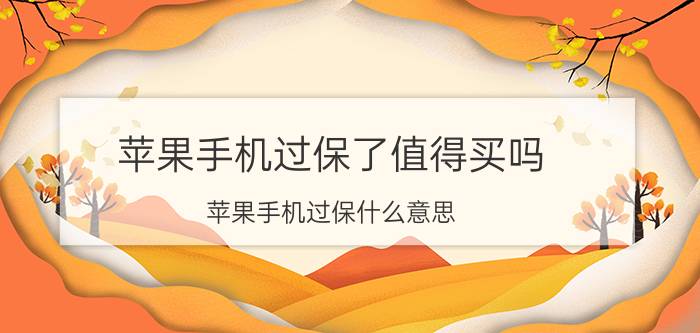 苹果手机过保了值得买吗

苹果手机过保什么意思